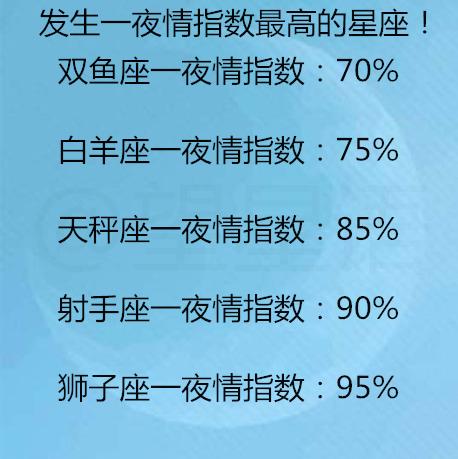 发生一夜情指数最高的星座！

双鱼座一夜情指数：70%

白羊座一夜情指数：75%

天秤座一夜情指数：85%

射手座一夜情指数：90%

狮子座一夜情指数：95%